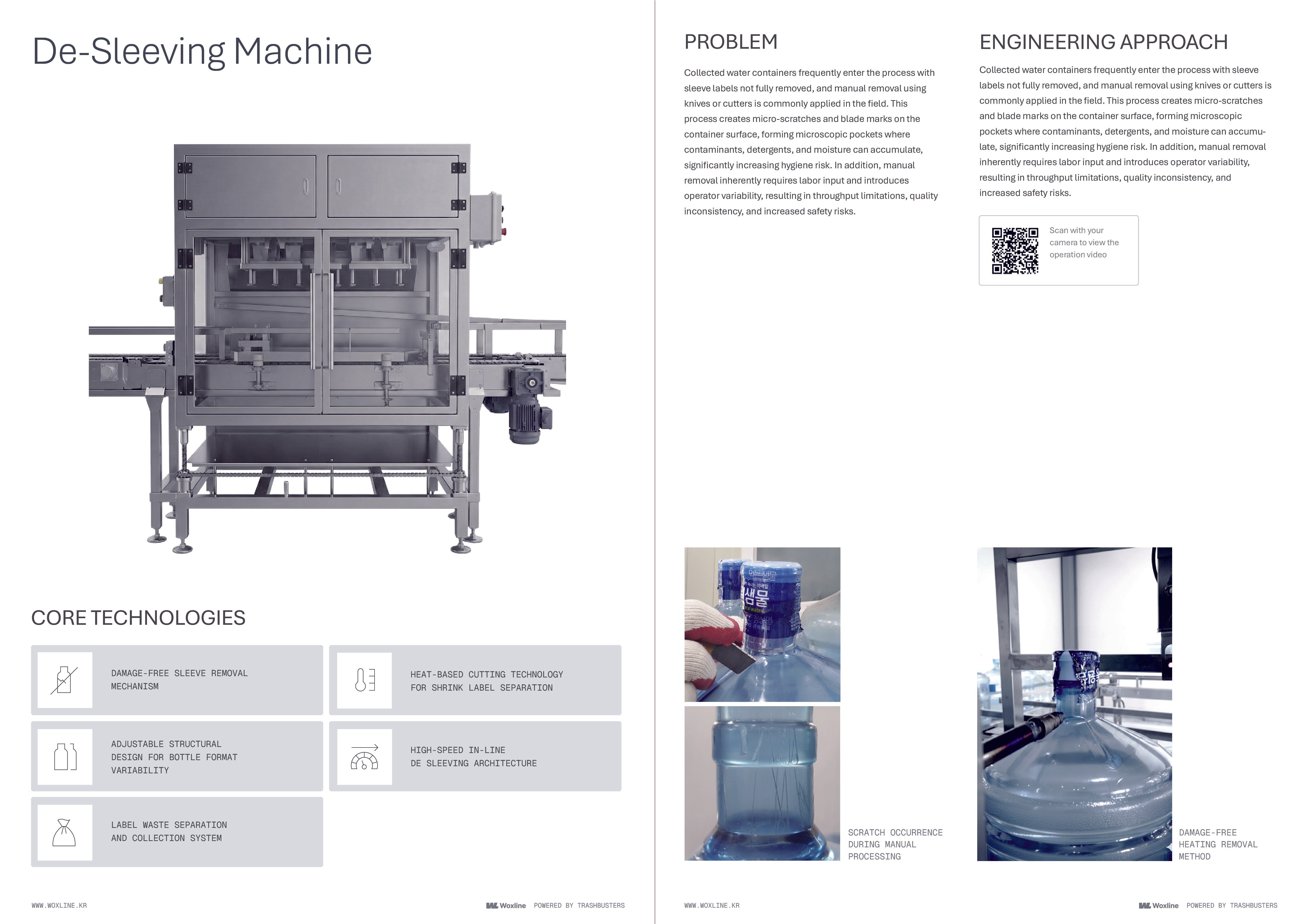 De-Sleeving Machine

CORE TECHNOLOGIES

DAMAGE-FREE SLEEVE REMOVAL MECHANISM

HEAT-BASED CUTTING TECHNOLOGY FOR SHRINK LABEL SEPARATION

ADJUSTABLE STRUCTURAL DESIGN FOR BOTTLE FORMAT VARIABILITY

HIGH-SPEED IN-LINE DE SLEEVING ARCHITECTURE

LABEL WASTE SEPARATION AND COLLECTION SYSTEM

WWW.WOXLINE.KR

Woxline POWERED BY TRASHBUSTERS

PROBLEM

Collected water containers frequently enter the process with sleeve labels not fully removed, and manual removal using knives or cutters is commonly applied in the field. This process creates micro-scratches and blade marks on the container surface, forming microscopic pockets where contaminants, detergents, and moisture can accumulate, significantly increasing hygiene risk. In addition, manual removal inherently requires labor input and introduces operator variability, resulting in throughput limitations, quality inconsistency, and increased safety risks.

ENGINEERING APPROACH

Collected water containers frequently enter the process with sleeve labels not fully removed, and manual removal using knives or cutters is commonly applied in the field. This process creates micro-scratches and blade marks on the container surface, forming microscopic pockets where contaminants, detergents, and moisture can accumulate, significantly increasing hygiene risk. In addition, manual removal inherently requires labor input and introduces operator variability, resulting in throughput limitations, quality inconsistency, and increased safety risks.

Scan with your camera to view the operation video

샘물

SCRATCH OCCURRENCE DURING MANUAL PROCESSING

DAMAGE-FREE HEATING REMOVAL METHOD

WWW.WOXLINE.KR

Woxline POWERED BY TRASHBUSTERS